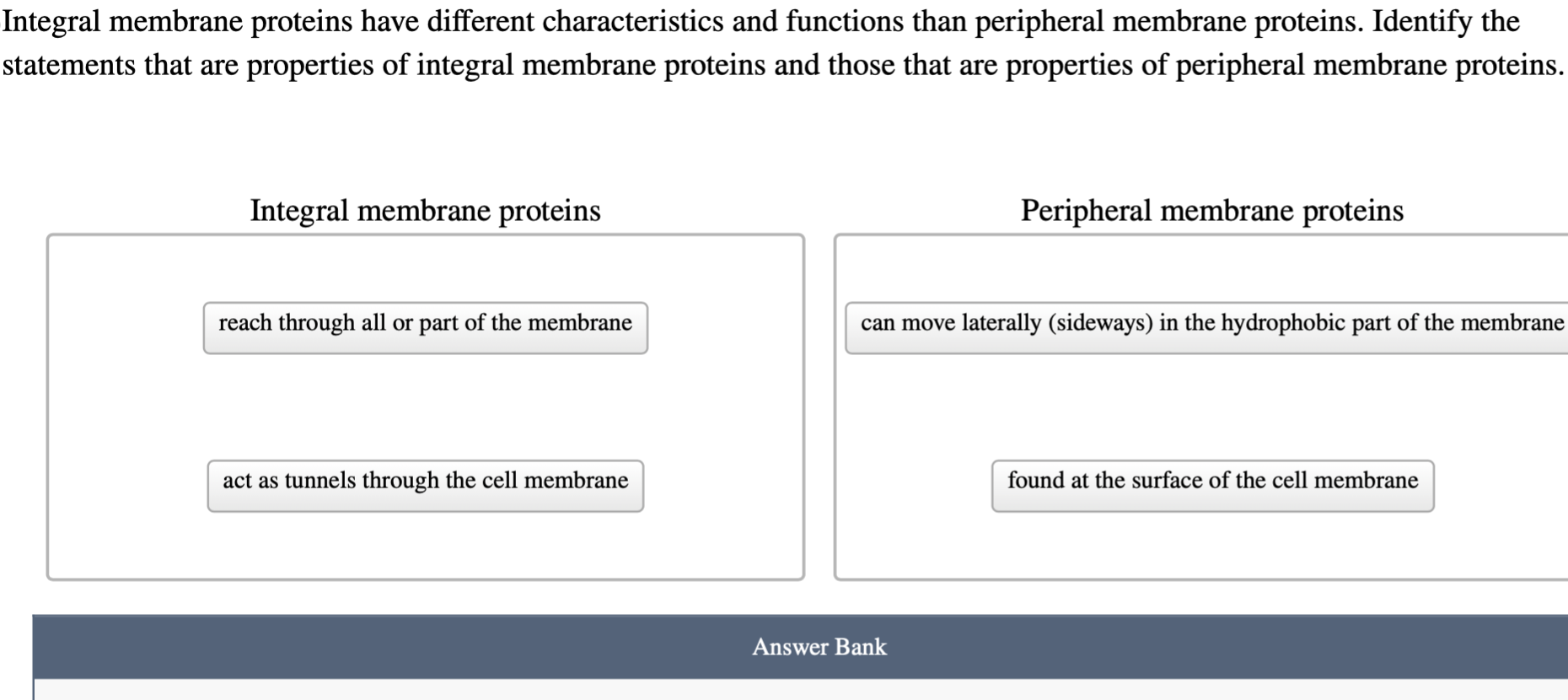 Integral membrane proteins have different characteristics and functions than peripheral membrane proteins. Identify the statements that are properties of integral membrane proteins and those that are properties of peripheral membrane proteins.

Integral membrane proteins

reach through all or part of the membrane

act as tunnels through the cell membrane

Peripheral membrane proteins

can move laterally (sideways) in the hydrophobic part of the membrane

found at the surface of the cell membrane

Answer Bank